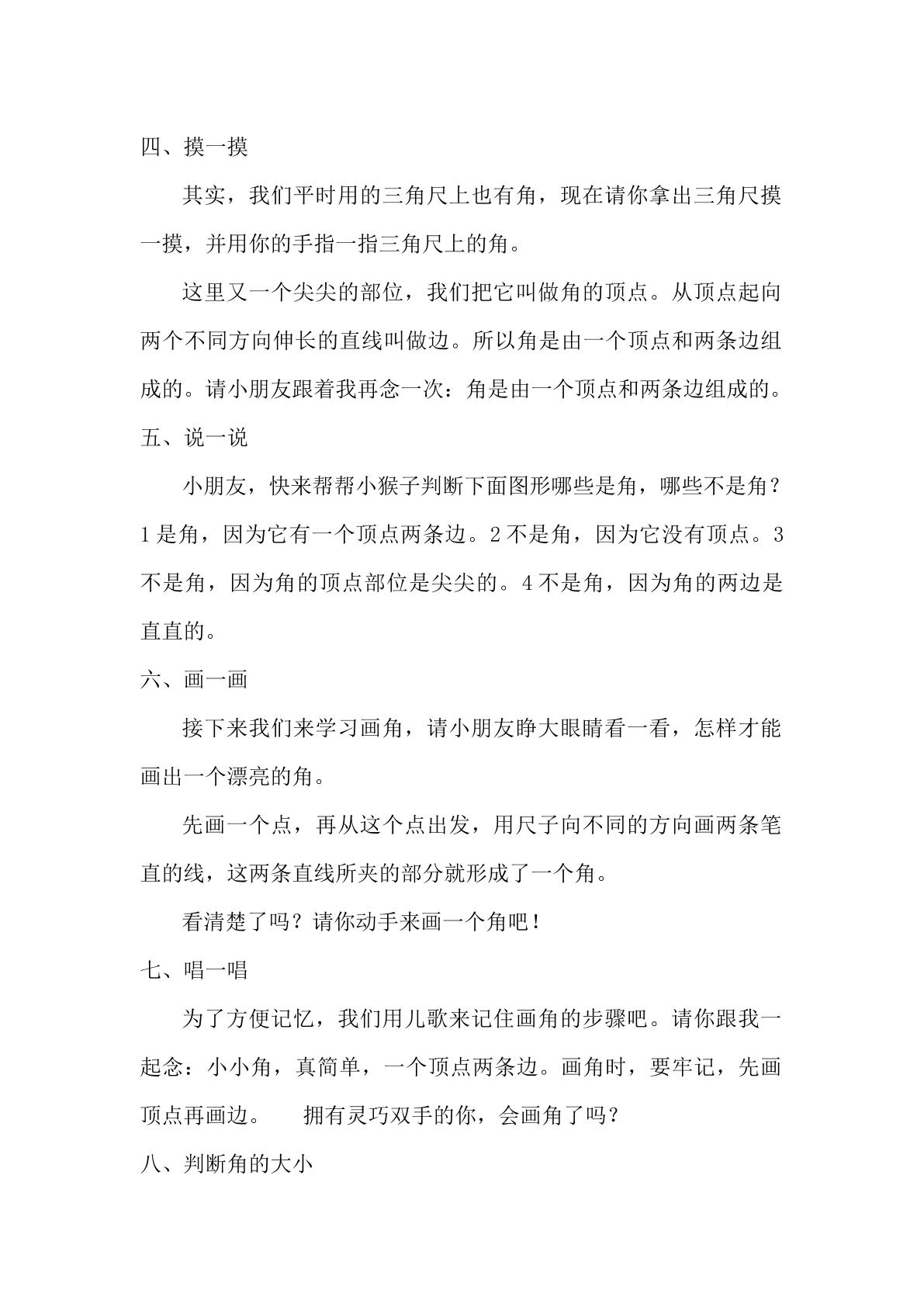 四、摸一摸

其实，我们平时用的三角尺上也有角，现在请你拿出三角尺摸一摸，并用你的手指一指三角尺上的角。

这里又一个尖尖的部位，我们把它叫做角的顶点。从顶点起向两个不同方向伸长的直线叫做边。所以角是由一个顶点和两条边组成的。请小朋友跟着我再念一次：角是由一个顶点和两条边组成的。

五、说一说

小朋友，快来帮帮小猴子判断下面图形哪些是角，哪些不是角？1是角，因为它有一个顶点两条边。2不是角，因为它没有顶点。3不是角，因为角的顶点部位是尖尖的。4不是角，因为角的两边是直直的。

六、画一画

接下来我们来学习画角，请小朋友睁大眼睛看一看，怎样才能画出一个漂亮的角。

先画一个点，再从这个点出发，用尺子向不同的方向画两条笔直的线，这两条直线所夹的部分就形成了一个角。

看清楚了吗？请你动手来画一个角吧！

七、唱一唱

为了方便记忆，我们用儿歌来记住画角的步骤吧。请你跟我一起念：小小角，真简单，一个顶点两条边。画角时，要牢记，先画顶点再画边。 拥有灵巧双手的你，会画角了吗？

八、判断角的大小